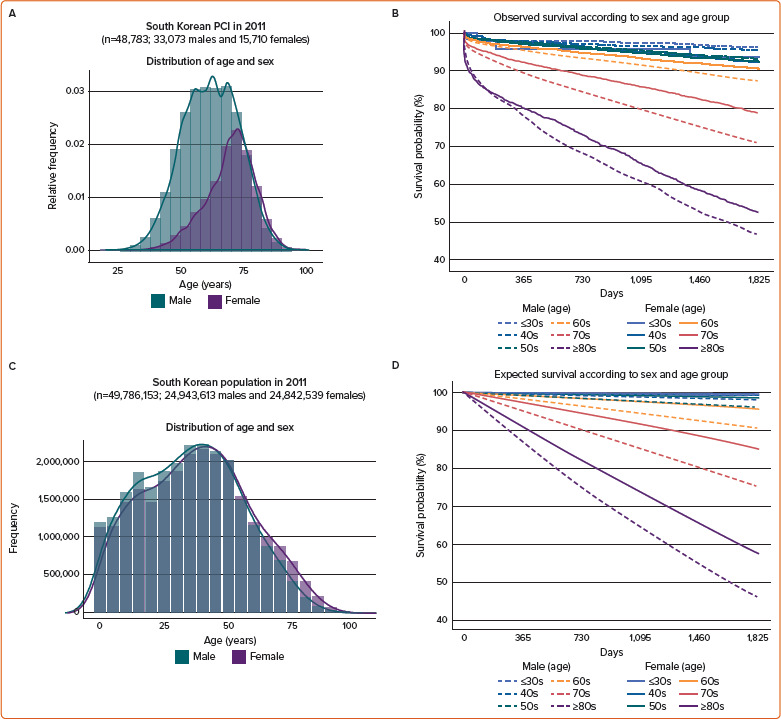 A

South Korean PCI in 2011
(n=48,783; 33,073 males and 15,710 females)

Distribution of age and sex

Relative frequency

0.03
0.02
0.01
0.00

25 50 75 100

Age (years)

Male Female

B

Observed survival according to sex and age group

Survival probability (%)

100
90
80
70
60
50
40

0 365 730 1,095 1,460 1,825

Days

Male (age)
≤30s
40s
50s
60s
70s
≥80s

Female (age)
≤30s
40s
50s
60s
70s
≥80s

C

South Korean population in 2011
(n=49,786,153; 24,943,613 males and 24,842,539 females)

Distribution of age and sex

Frequency

2,000,000
1,500,000
1,000,000
500,000
0

0 25 50 75 100

Age (years)

Male Female

D

Expected survival according to sex and age group

Survival probability (%)

100
90
80
70
60
50
40

0 365 730 1,095 1,460 1,825

Days

Male (age)
≤30s
40s
50s
60s
70s
≥80s

Female (age)
≤30s
40s
50s
60s
70s
≥80s